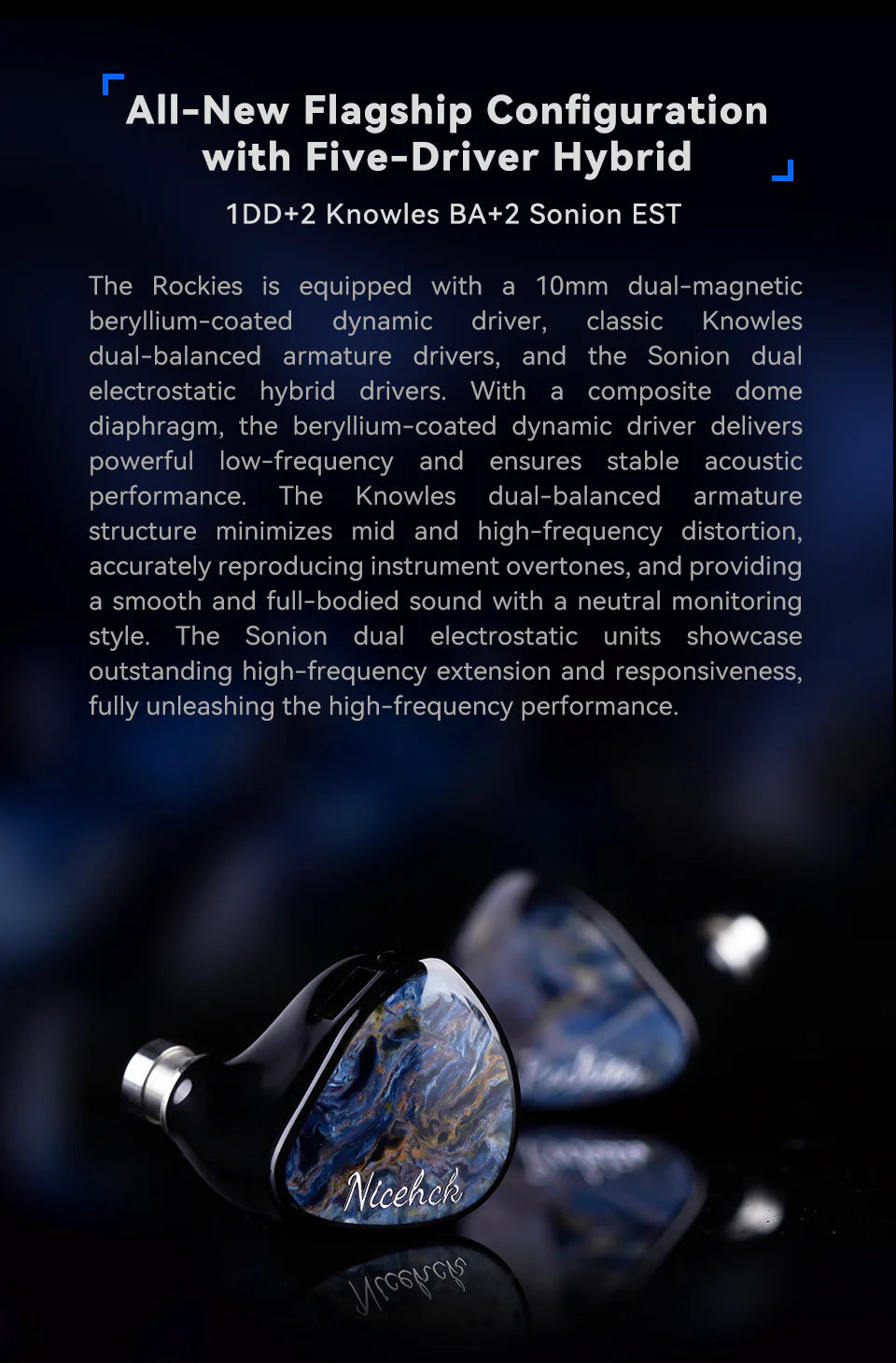 All-New Flagship Configuration
with Five-Driver Hybrid

1DD+2 Knowles BA+2 Sonion EST

The Rockies is equipped with a 10mm dual-magnetic beryllium-coated dynamic driver, classic Knowles dual-balanced armature drivers, and the Sonion dual electrostatic hybrid drivers. With a composite dome diaphragm, the beryllium-coated dynamic driver delivers powerful low-frequency and ensures stable acoustic performance. The Knowles dual-balanced armature structure minimizes mid and high-frequency distortion, accurately reproducing instrument overtones, and providing a smooth and full-bodied sound with a neutral monitoring style. The Sonion dual electrostatic units showcase outstanding high-frequency extension and responsiveness, fully unleashing the high-frequency performance.

Nicehck